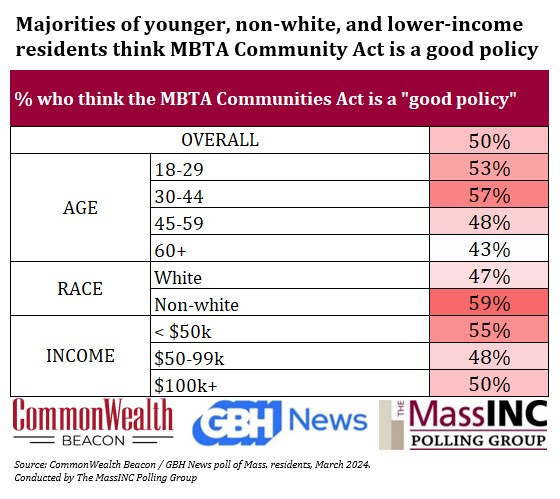 Majorities of younger, non-white, and lower-income residents think MBTA Community Act is a good policy

| % who think the MBTA Communities Act is a "good policy" | | |
|---|---|---|
| OVERALL | | 50% |
| AGE | 18-29 | 53% |
| | 30-44 | 57% |
| | 45-59 | 48% |
| | 60+ | 43% |
| RACE | White | 47% |
| | Non-white | 59% |
| INCOME | < \$50k | 55% |
| | \$50-99k | 48% |
| | \$100k+ | 50% |

CommonWealth BEACON

GBH News

THE MassINC POLLING GROUP

Source: CommonWealth Beacon / GBH News poll of Mass. residents, March 2024. Conducted by The MassINC Polling Group